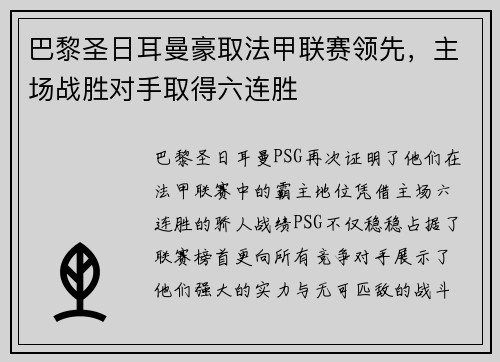 巴黎圣日耳曼豪取法甲联赛领先，主场战胜对手取得六连胜

巴黎圣日耳曼PSG再次证明了他们在法甲联赛中的霸主地位凭借主场六连胜的骄人战绩PSG不仅稳稳占据了联赛榜首更向所有竞争对手展示了他们强大的实力与无可匹敌的战斗